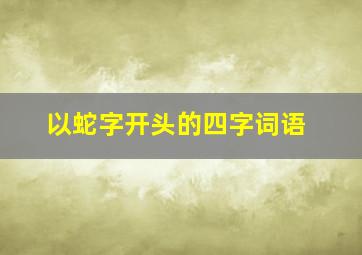 以蛇字开头的四字词语